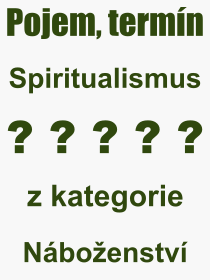 Pojem, termín

Spiritualismus

? ? ? ? ?

z kategorie

Náboženství